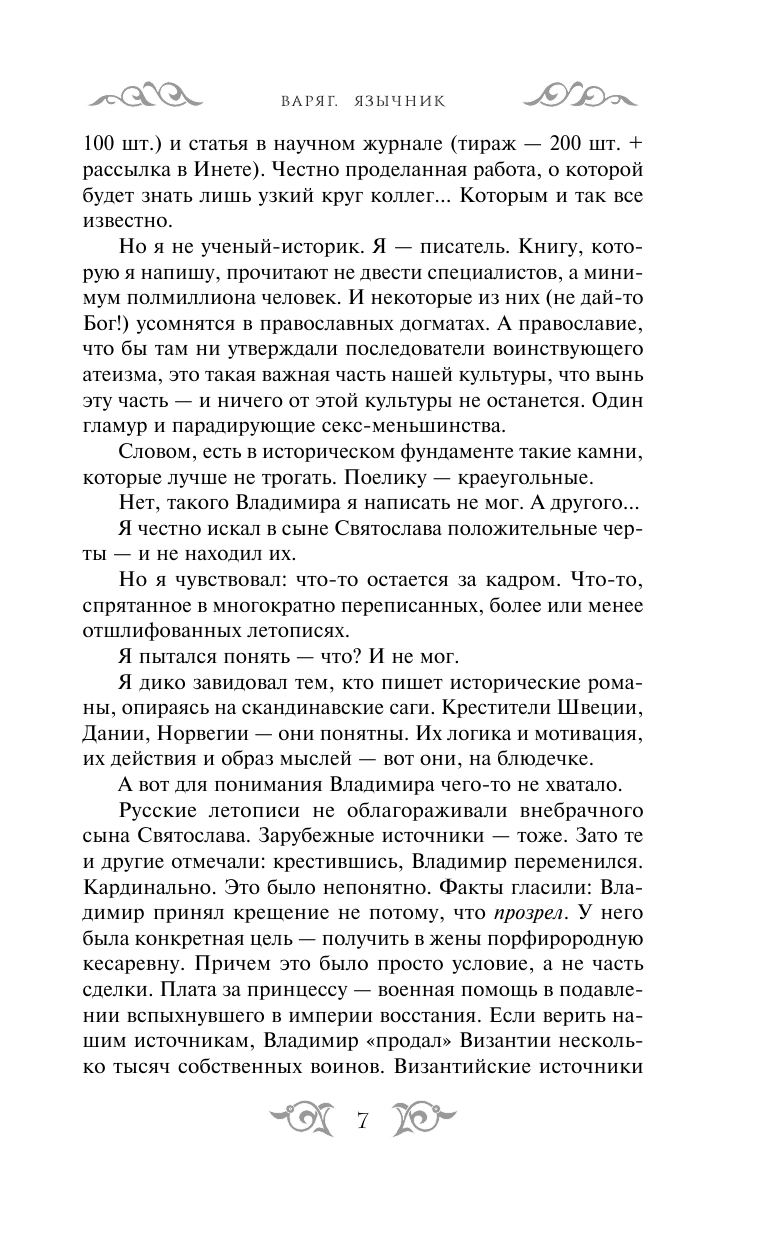 ВАРЯГ. ЯЗЫЧНИК

100 шт.) и статья в научном журнале (тираж — 200 шт. + рассылка в Инете). Честно проделанная работа, о которой будет знать лишь узкий круг коллег... Которым и так все известно.

Но я не ученый-историк. Я — писатель. Книгу, которую я напишу, прочитают не двести специалистов, а минимум полмиллиона человек. И некоторые из них (не дай-то Бог!) усомнятся в православных догматах. А православие, что бы там ни утверждали последователи воинствующего атеизма, это такая важная часть нашей культуры, что вынь эту часть — и ничего от этой культуры не останется. Один гламур и парадирующие секс-меньшинства.

Словом, есть в историческом фундаменте такие камни, которые лучше не трогать. Поелику — краеугольные.

Нет, такого Владимира я написать не мог. А другого...

Я честно искал в сыне Святослава положительные черты — и не находил их.

Но я чувствовал: что-то остается за кадром. Что-то, спрятанное в многократно переписанных, более или менее отшлифованных летописях.

Я пытался понять — что? И не мог.

Я дико завидовал тем, кто пишет исторические романы, опираясь на скандинавские саги. Крестители Швеции, Дании, Норвегии — они понятны. Их логика и мотивация, их действия и образ мыслей — вот они, на блюдечке.

А вот для понимания Владимира чего-то не хватало.

Русские летописи не облагораживали внебрачного сына Святослава. Зарубежные источники — тоже. Зато те и другие отмечали: крестившись, Владимир переменился. Кардинально. Это было непонятно. Факты гласили: Владимир принял крещение не потому, что прозрел. У него была конкретная цель — получить в жены порфирородную кесаревну. Причем это было просто условие, а не часть сделки. Плата за принцессу — военная помощь в подавлении вспыхнувшего в империи восстания. Если верить нашим источникам, Владимир «продал» Византии несколько тысяч собственных воинов. Византийские источники

7